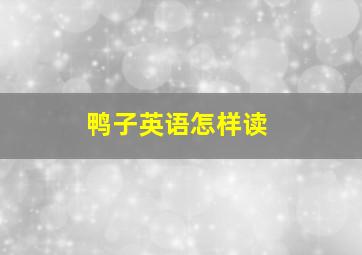 鸭子英语怎样读